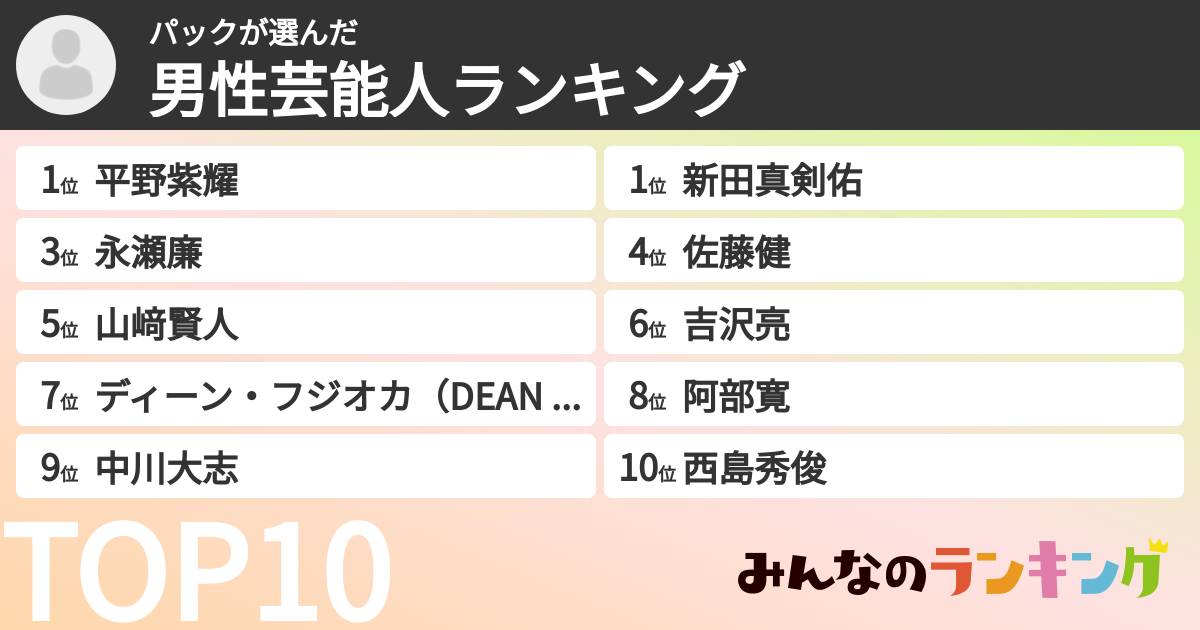 パックが選んだ
男性芸能人ランキング

1位 平野紫耀
1位 新田真剣佑
3位 永瀬廉
4位 佐藤健
5位 山﨑賢人
6位 吉沢亮
7位 ディーン・フジオカ（DEAN ...
8位 阿部寛
9位 中川大志
10位 西島秀俊

TOP10

みんなのランキング